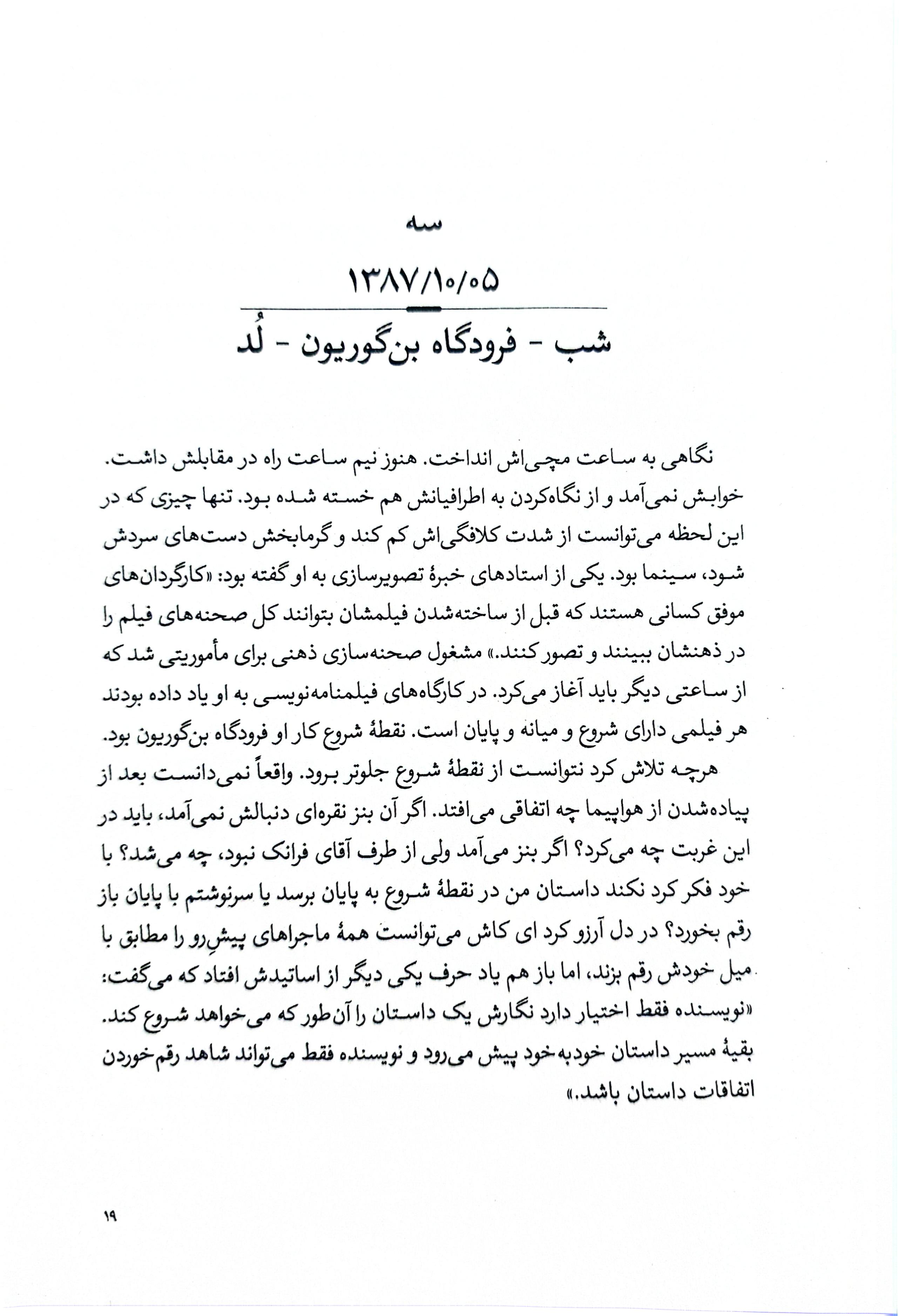 سه

۱۳۸۷/۱۰/۰۵

شب - فرودگاه بن‌گوریون - لُد

نگاهی به ساعت مچی‌اش انداخت. هنوز نیم ساعت راه در مقابلش داشت. خوابش نمی‌آمد و از نگاه‌کردن به اطرافیانش هم خسته شده بود. تنها چیزی که در این لحظه می‌توانست از شدت کلافگی‌اش کم کند و گرمابخش دست‌های سردش شود، سینما بود. یکی از استادهای خبرهٔ تصویرسازی به او گفته بود: «کارگردان‌های موفق کسانی هستند که قبل از ساخته‌شدن فیلمشان بتوانند کل صحنه‌های فیلم را در ذهنشان ببینند و تصور کنند.» مشغول صحنه‌سازی ذهنی برای مأموریتی شد که از ساعتی دیگر باید آغاز می‌کرد. در کارگاه‌های فیلمنامه‌نویسی به او یاد داده بودند هر فیلمی دارای شروع و میانه و پایان است. نقطهٔ شروع کار او فرودگاه بن‌گوریون بود.

هرچه تلاش کرد نتوانست از نقطهٔ شروع جلوتر برود. واقعاً نمی‌دانست بعد از پیاده‌شدن از هواپیما چه اتفاقی می‌افتد. اگر آن بنز نقره‌ای دنبالش نمی‌آمد، باید در این غربت چه می‌کرد؟ اگر بنز می‌آمد ولی از طرف آقای فرانک نبود، چه می‌شد؟ با خود فکر کرد نکند داستان من در نقطهٔ شروع به پایان برسد یا سرنوشتم با پایان باز رقم بخورد؟ در دل آرزو کرد ای کاش می‌توانست همهٔ ماجراهای پیشِ‌رو را مطابق با میل خودش رقم بزند، اما باز هم یاد حرف یکی دیگر از اساتیدش افتاد که می‌گفت: «نویسنده فقط اختیار دارد نگارش یک داستان را آن‌طور که می‌خواهد شروع کند. بقیهٔ مسیر داستان خودبه‌خود پیش می‌رود و نویسنده فقط می‌تواند شاهد رقم‌خوردن اتفاقات داستان باشد.»

۱۹